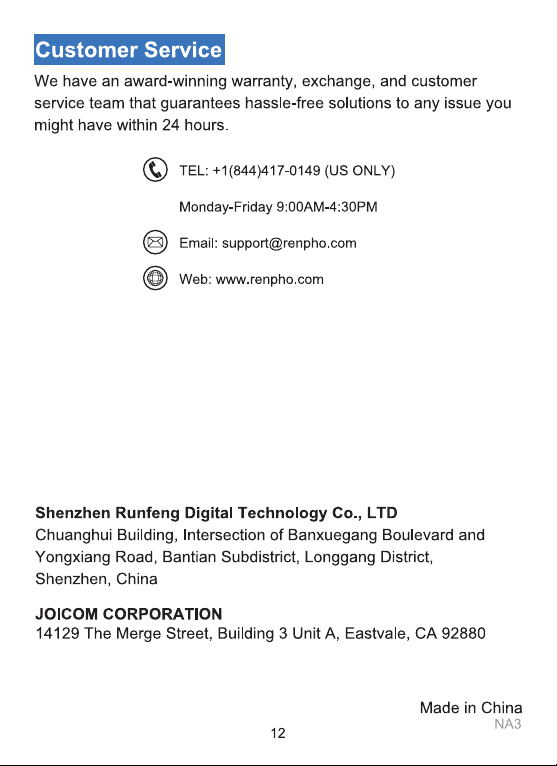 Customer Service

We have an award-winning warranty, exchange, and customer service team that guarantees hassle-free solutions to any issue you might have within 24 hours.

TEL: +1(844)417-0149 (US ONLY)

Monday-Friday 9:00AM-4:30PM

Email: support@renpho.com

Web: www.renpho.com

Shenzhen Runfeng Digital Technology Co., LTD
Chuanghui Building, Intersection of Banxuegang Boulevard and Yongxiang Road, Bantian Subdistrict, Longgang District, Shenzhen, China

JOICOM CORPORATION
14129 The Merge Street, Building 3 Unit A, Eastvale, CA 92880

Made in China
NA3

12